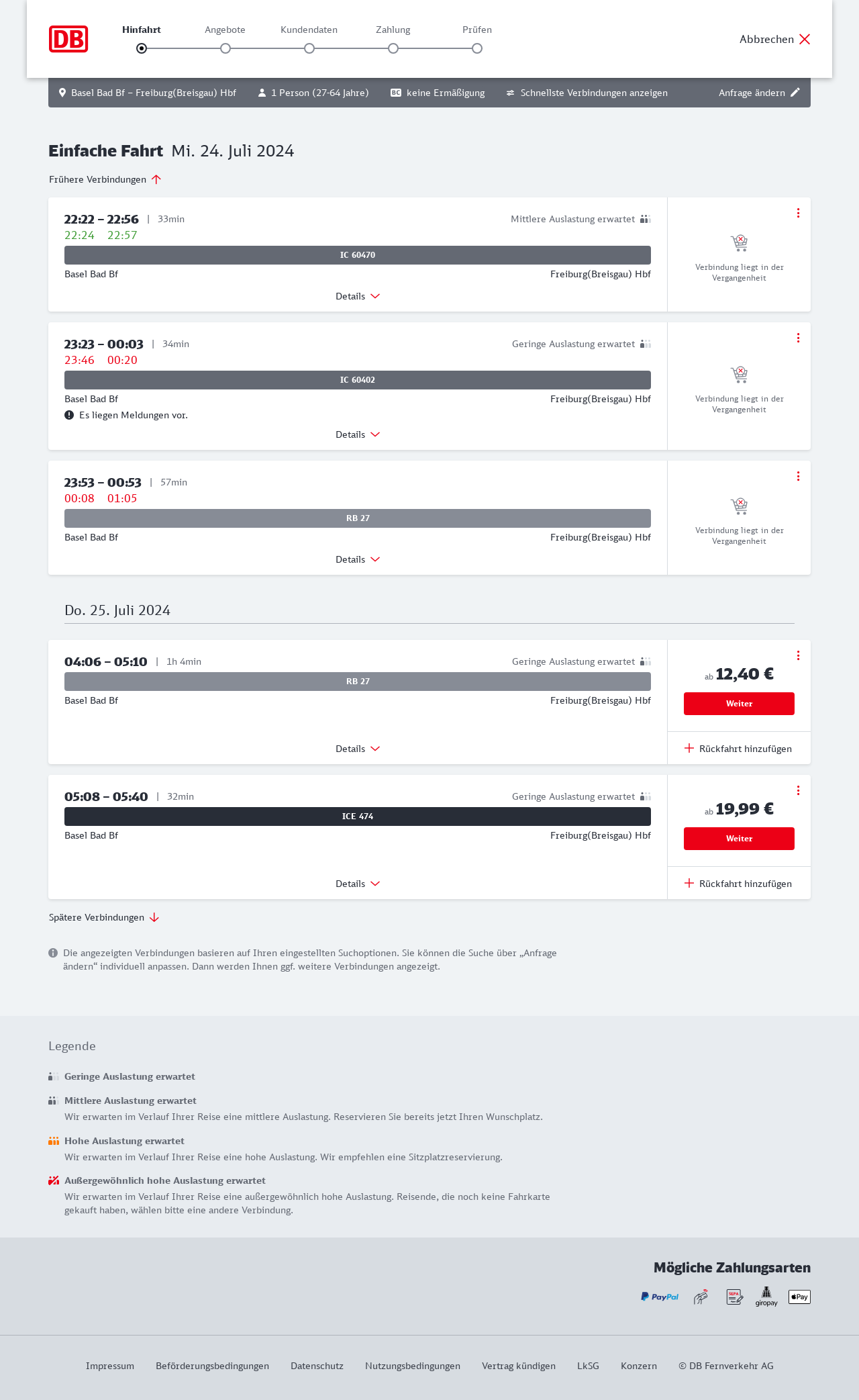 DB

Hinfahrt Angebote Kundendaten Zahlung Prüfen

Abbrechen

Basel Bad Bf – Freiburg(Breisgau) Hbf 1 Person (27-64 Jahre) BC keine Ermäßigung Schnellste Verbindungen anzeigen Anfrage ändern

Einfache Fahrt Mi. 24. Juli 2024

Frühere Verbindungen

22:22 – 22:56 | 33min Mittlere Auslastung erwartet
22:24 22:57
IC 60470
Basel Bad Bf Freiburg(Breisgau) Hbf
Details
Verbindung liegt in der Vergangenheit

23:23 – 00:03 | 34min Geringe Auslastung erwartet
23:46 00:20
IC 60402
Basel Bad Bf Freiburg(Breisgau) Hbf
Es liegen Meldungen vor.
Details
Verbindung liegt in der Vergangenheit

23:53 – 00:53 | 57min
00:08 01:05
RB 27
Basel Bad Bf Freiburg(Breisgau) Hbf
Details
Verbindung liegt in der Vergangenheit

Do. 25. Juli 2024

04:06 – 05:10 | 1h 4min Geringe Auslastung erwartet
RB 27
Basel Bad Bf Freiburg(Breisgau) Hbf
Details
ab 12,40 €
Weiter
Rückfahrt hinzufügen

05:08 – 05:40 | 32min Geringe Auslastung erwartet
ICE 474
Basel Bad Bf Freiburg(Breisgau) Hbf
Details
ab 19,99 €
Weiter
Rückfahrt hinzufügen

Spätere Verbindungen

Die angezeigten Verbindungen basieren auf Ihren eingestellten Suchoptionen. Sie können die Suche über „Anfrage ändern“ individuell anpassen. Dann werden Ihnen ggf. weitere Verbindungen angezeigt.

Legende

Geringe Auslastung erwartet

Mittlere Auslastung erwartet
Wir erwarten im Verlauf Ihrer Reise eine mittlere Auslastung. Reservieren Sie bereits jetzt Ihren Wunschplatz.

Hohe Auslastung erwartet
Wir erwarten im Verlauf Ihrer Reise eine hohe Auslastung. Wir empfehlen eine Sitzplatzreservierung.

Außergewöhnlich hohe Auslastung erwartet
Wir erwarten im Verlauf Ihrer Reise eine außergewöhnlich hohe Auslastung. Reisende, die noch keine Fahrkarte gekauft haben, wählen bitte eine andere Verbindung.

Mögliche Zahlungsarten
PayPal SEPA giropay Pay

Impressum Beförderungsbedingungen Datenschutz Nutzungsbedingungen Vertrag kündigen LkSG Konzern © DB Fernverkehr AG